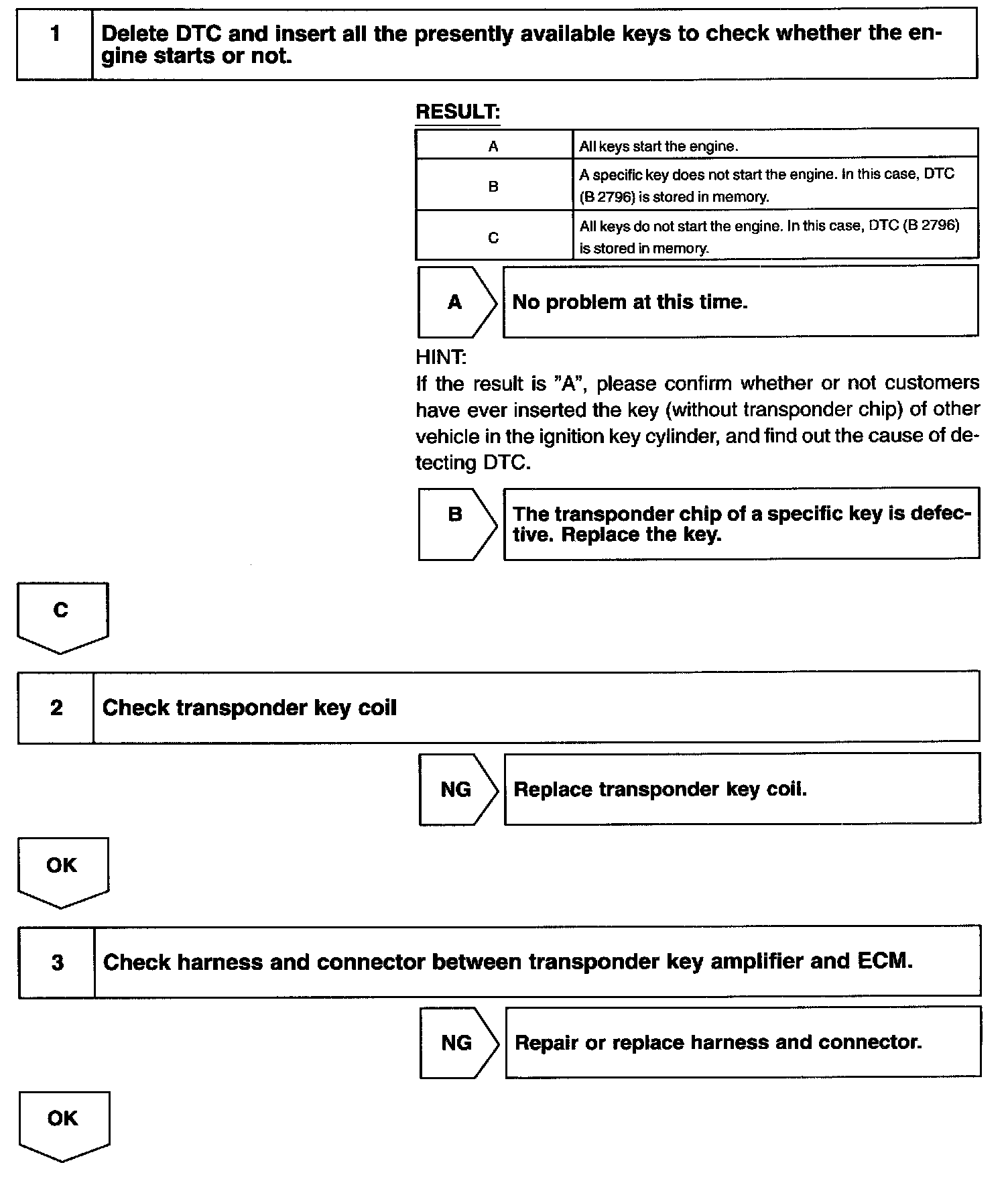 1 Delete DTC and insert all the presently available keys to check whether the engine starts or not.

RESULT:

| A | All keys start the engine. |
|---|---|
| B | A specific key does not start the engine. In this case, DTC (B 2796) is stored in memory. |
| C | All keys do not start the engine. In this case, DTC (B 2796) is stored in memory. |

A No problem at this time.

HINT:
If the result is "A", please confirm whether or not customers have ever inserted the key (without transponder chip) of other vehicle in the ignition key cylinder, and find out the cause of detecting DTC.

B The transponder chip of a specific key is defective. Replace the key.

C

2 Check transponder key coil

NG Replace transponder key coil.

OK

3 Check harness and connector between transponder key amplifier and ECM.

NG Repair or replace harness and connector.

OK